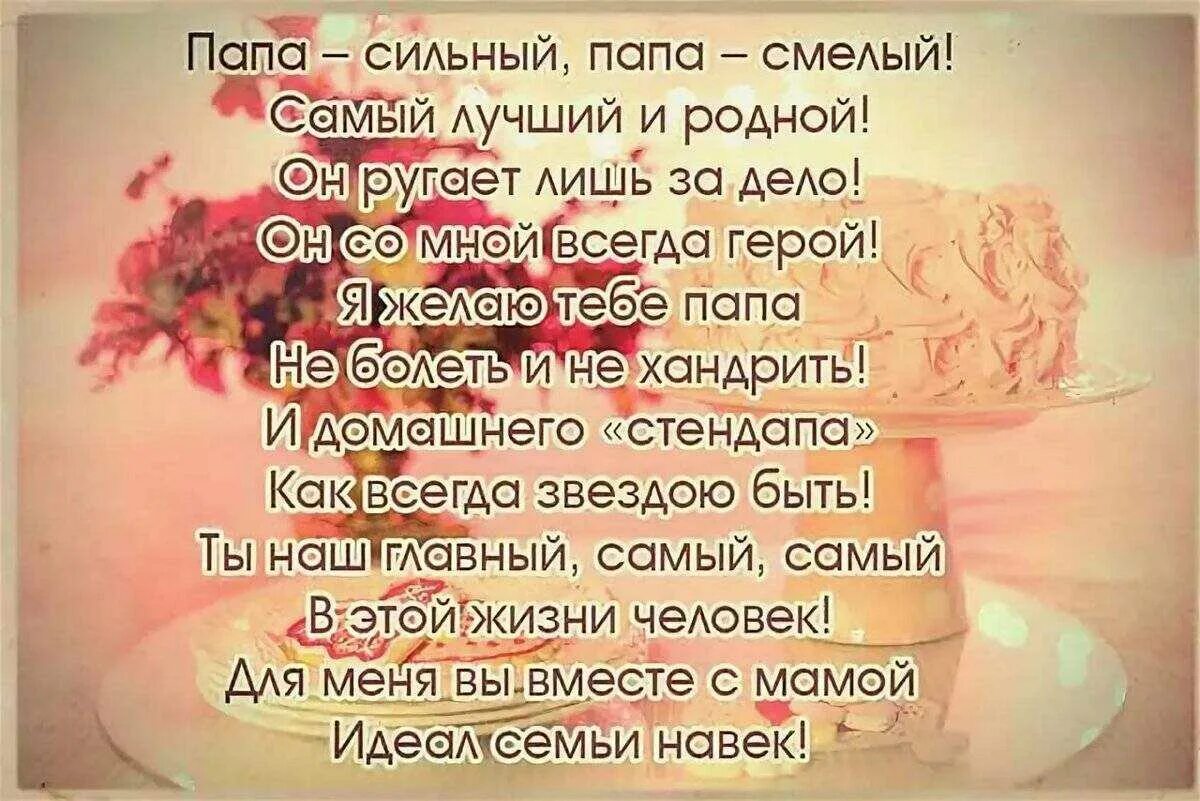 Папа – сильный, папа – смелый!
Самый лучший и родной!
Он ругает лишь за дело!
Он со мной всегда герой!
Я желаю тебе папа
Не болеть и не хандрить!
И домашнего «стендапа»
Как всегда звездою быть!
Ты наш главный, самый, самый
В этой жизни человек!
Для меня вы вместе с мамой
Идеал семьи навек!